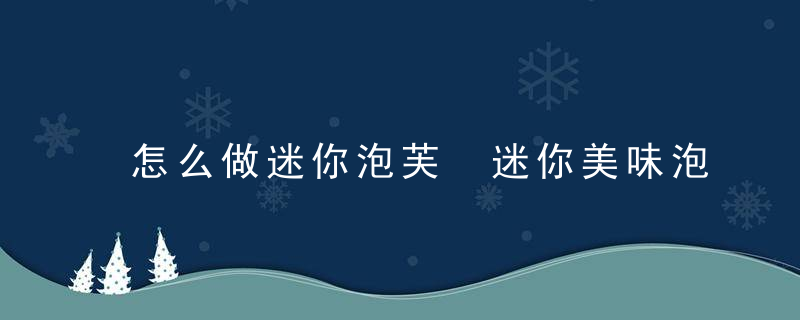 怎么做迷你泡芙 迷你美味泡